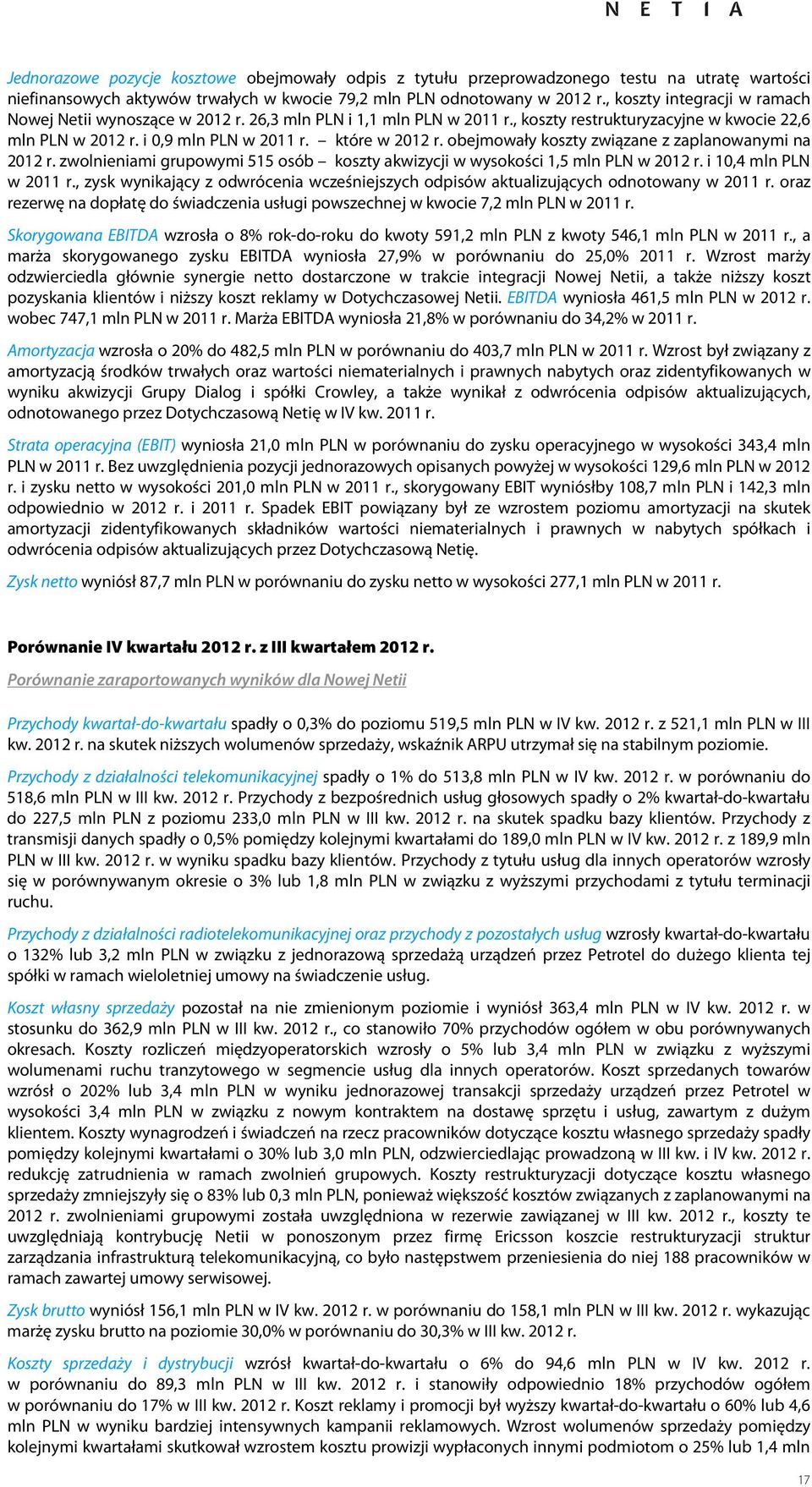 N E T I A

Jednorazowe pozycje kosztowe obejmowały odpis z tytułu przeprowadzonego testu na utratę wartości niefinansowych aktywów trwałych w kwocie 79,2 mln PLN odnotowany w 2012 r., koszty integracji w ramach Nowej Netii wynoszące w 2012 r. 26,3 mln PLN i 1,1 mln PLN w 2011 r., koszty restrukturyzacyjne w kwocie 22,6 mln PLN w 2012 r. i 0,9 mln PLN w 2011 r. – które w 2012 r. obejmowały koszty związane z zaplanowanymi na 2012 r. zwolnieniami grupowymi 515 osób – koszty akwizycji w wysokości 1,5 mln PLN w 2012 r. i 10,4 mln PLN w 2011 r., zysk wynikający z odwrócenia wcześniejszych odpisów aktualizujących odnotowany w 2011 r. oraz rezerwę na dopłatę do świadczenia usługi powszechnej w kwocie 7,2 mln PLN w 2011 r.

Skorygowana EBITDA wzrosła o 8% rok-do-roku do kwoty 591,2 mln PLN z kwoty 546,1 mln PLN w 2011 r., a marża skorygowanego zysku EBITDA wyniosła 27,9% w porównaniu do 25,0% 2011 r. Wzrost marży odzwierciedla głównie synergie netto dostarczone w trakcie integracji Nowej Netii, a także niższy koszt pozyskania klientów i niższy koszt reklamy w Dotychczasowej Netii. EBITDA wyniosła 461,5 mln PLN w 2012 r. wobec 747,1 mln PLN w 2011 r. Marża EBITDA wyniosła 21,8% w porównaniu do 34,2% w 2011 r.

Amortyzacja wzrosła o 20% do 482,5 mln PLN w porównaniu do 403,7 mln PLN w 2011 r. Wzrost był związany z amortyzacją środków trwałych oraz wartości niematerialnych i prawnych nabytych oraz zidentyfikowanych w wyniku akwizycji Grupy Dialog i spółki Crowley, a także wynikał z odwrócenia odpisów aktualizujących, odnotowanego przez Dotychczasową Netię w IV kw. 2011 r.

Strata operacyjna (EBIT) wyniosła 21,0 mln PLN w porównaniu do zysku operacyjnego w wysokości 343,4 mln PLN w 2011 r. Bez uwzględnienia pozycji jednorazowych opisanych powyżej w wysokości 129,6 mln PLN w 2012 r. i zysku netto w wysokości 201,0 mln PLN w 2011 r., skorygowany EBIT wyniósłby 108,7 mln PLN i 142,3 mln odpowiednio w 2012 r. i 2011 r. Spadek EBIT powiązany był ze wzrostem poziomu amortyzacji na skutek amortyzacji zidentyfikowanych składników wartości niematerialnych i prawnych w nabytych spółkach i odwrócenia odpisów aktualizujących przez Dotychczasową Netię.

Zysk netto wyniósł 87,7 mln PLN w porównaniu do zysku netto w wysokości 277,1 mln PLN w 2011 r.

Porównanie IV kwartału 2012 r. z III kwartałem 2012 r.

Porównanie zaraportowanych wyników dla Nowej Netii

Przychody kwartał-do-kwartału spadły o 0,3% do poziomu 519,5 mln PLN w IV kw. 2012 r. z 521,1 mln PLN w III kw. 2012 r. na skutek niższych wolumenów sprzedaży, wskaźnik ARPU utrzymał się na stabilnym poziomie.

Przychody z działalności telekomunikacyjnej spadły o 1% do 513,8 mln PLN w IV kw. 2012 r. w porównaniu do 518,6 mln PLN w III kw. 2012 r. Przychody z bezpośrednich usług głosowych spadły o 2% kwartał-do-kwartału do 227,5 mln PLN z poziomu 233,0 mln PLN w III kw. 2012 r. na skutek spadku bazy klientów. Przychody z transmisji danych spadły o 0,5% pomiędzy kolejnymi kwartałami do 189,0 mln PLN w IV kw. 2012 r. z 189,9 mln PLN w III kw. 2012 r. w wyniku spadku bazy klientów. Przychody z tytułu usług dla innych operatorów wzrosły się w porównywanym okresie o 3% lub 1,8 mln PLN w związku z wyższymi przychodami z tytułu terminacji ruchu.

Przychody z działalności radiotelekomunikacyjnej oraz przychody z pozostałych usług wzrosły kwartał-do-kwartału o 132% lub 3,2 mln PLN w związku z jednorazową sprzedażą urządzeń przez Petrotel do dużego klienta tej spółki w ramach wieloletniej umowy na świadczenie usług.

Koszt własny sprzedaży pozostał na nie zmienionym poziomie i wyniósł 363,4 mln PLN w IV kw. 2012 r. w stosunku do 362,9 mln PLN w III kw. 2012 r., co stanowiło 70% przychodów ogółem w obu porównywanych okresach. Koszty rozliczeń międzyoperatorskich wzrosły o 5% lub 3,4 mln PLN w związku z wyższymi wolumenami ruchu tranzytowego w segmencie usług dla innych operatorów. Koszt sprzedanych towarów wzrósł o 202% lub 3,4 mln PLN w wyniku jednorazowej transakcji sprzedaży urządzeń przez Petrotel w wysokości 3,4 mln PLN w związku z nowym kontraktem na dostawę sprzętu i usług, zawartym z dużym klientem. Koszty wynagrodzeń i świadczeń na rzecz pracowników dotyczące kosztu własnego sprzedaży spadły pomiędzy kolejnymi kwartałami o 30% lub 3,0 mln PLN, odzwierciedlając prowadzoną w III kw. i IV kw. 2012 r. redukcję zatrudnienia w ramach zwolnień grupowych. Koszty restrukturyzacji dotyczące kosztu własnego sprzedaży zmniejszyły się o 83% lub 0,3 mln PLN, ponieważ większość kosztów związanych z zaplanowanymi na 2012 r. zwolnieniami grupowymi została uwzględniona w rezerwie zawiązanej w III kw. 2012 r., koszty te uwzględniają kontrybucję Netii w ponoszonym przez firmę Ericsson koszcie restrukturyzacji struktur zarządzania infrastrukturą telekomunikacyjną, co było następstwem przeniesienia do niej 188 pracowników w ramach zawartej umowy serwisowej.

Zysk brutto wyniósł 156,1 mln PLN w IV kw. 2012 r. w porównaniu do 158,1 mln PLN w III kw. 2012 r. wykazując marżę zysku brutto na poziomie 30,0% w porównaniu do 30,3% w III kw. 2012 r.

Koszty sprzedaży i dystrybucji wzrósł kwartał-do-kwartału o 6% do 94,6 mln PLN w IV kw. 2012 r. w porównaniu do 89,3 mln PLN w III kw. 2012 r. i stanowiły odpowiednio 18% przychodów ogółem w porównaniu do 17% w III kw. 2012 r. Koszt reklamy i promocji był wyższy kwartał-do-kwartału o 60% lub 4,6 mln PLN w wyniku bardziej intensywnych kampanii reklamowych. Wzrost wolumenów sprzedaży pomiędzy kolejnymi kwartałami skutkował wzrostem kosztu prowizji wypłaconych innymi podmiotom o 25% lub 1,4 mln

17